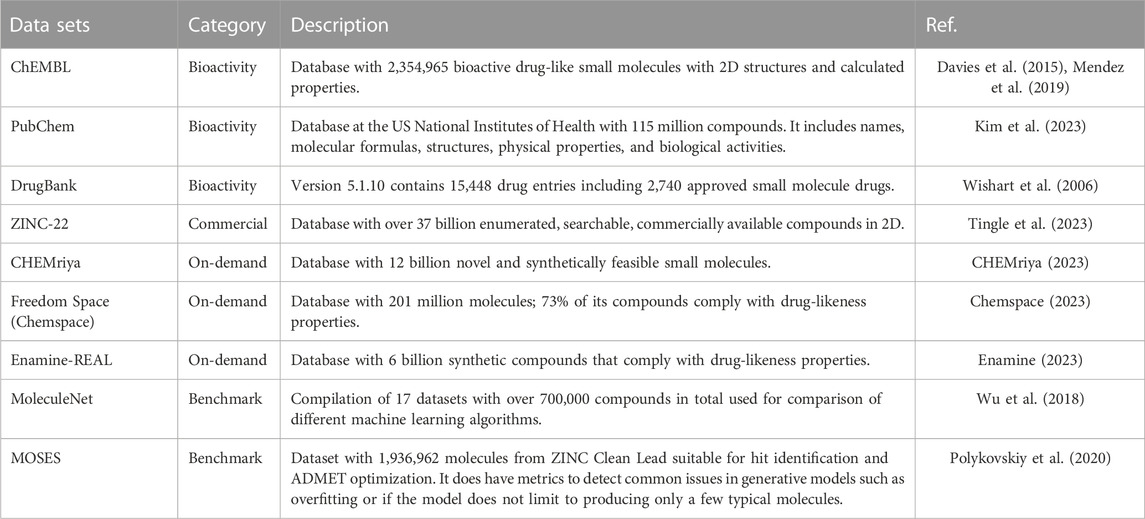 | Data sets | Category | Description | Ref. |
|---|---|---|---|
| ChEMBL | Bioactivity | Database with 2,354,965 bioactive drug-like small molecules with 2D structures and calculated properties. | Davies et al. (2015), Mendez et al. (2019) |
| PubChem | Bioactivity | Database at the US National Institutes of Health with 115 million compounds. It includes names, molecular formulas, structures, physical properties, and biological activities. | Kim et al. (2023) |
| DrugBank | Bioactivity | Version 5.1.10 contains 15,448 drug entries including 2,740 approved small molecule drugs. | Wishart et al. (2006) |
| ZINC-22 | Commercial | Database with over 37 billion enumerated, searchable, commercially available compounds in 2D. | Tingle et al. (2023) |
| CHEMriya | On-demand | Database with 12 billion novel and synthetically feasible small molecules. | CHEMriya (2023) |
| Freedom Space (Chemspace) | On-demand | Database with 201 million molecules; 73% of its compounds comply with drug-likeness properties. | Chemspace (2023) |
| Enamine-REAL | On-demand | Database with 6 billion synthetic compounds that comply with drug-likeness properties. | Enamine (2023) |
| MoleculeNet | Benchmark | Compilation of 17 datasets with over 700,000 compounds in total used for comparison of different machine learning algorithms. | Wu et al. (2018) |
| MOSES | Benchmark | Dataset with 1,936,962 molecules from ZINC Clean Lead suitable for hit identification and ADMET optimization. It does have metrics to detect common issues in generative models such as overfitting or if the model does not limit to producing only a few typical molecules. | Polykovskiy et al. (2020) |